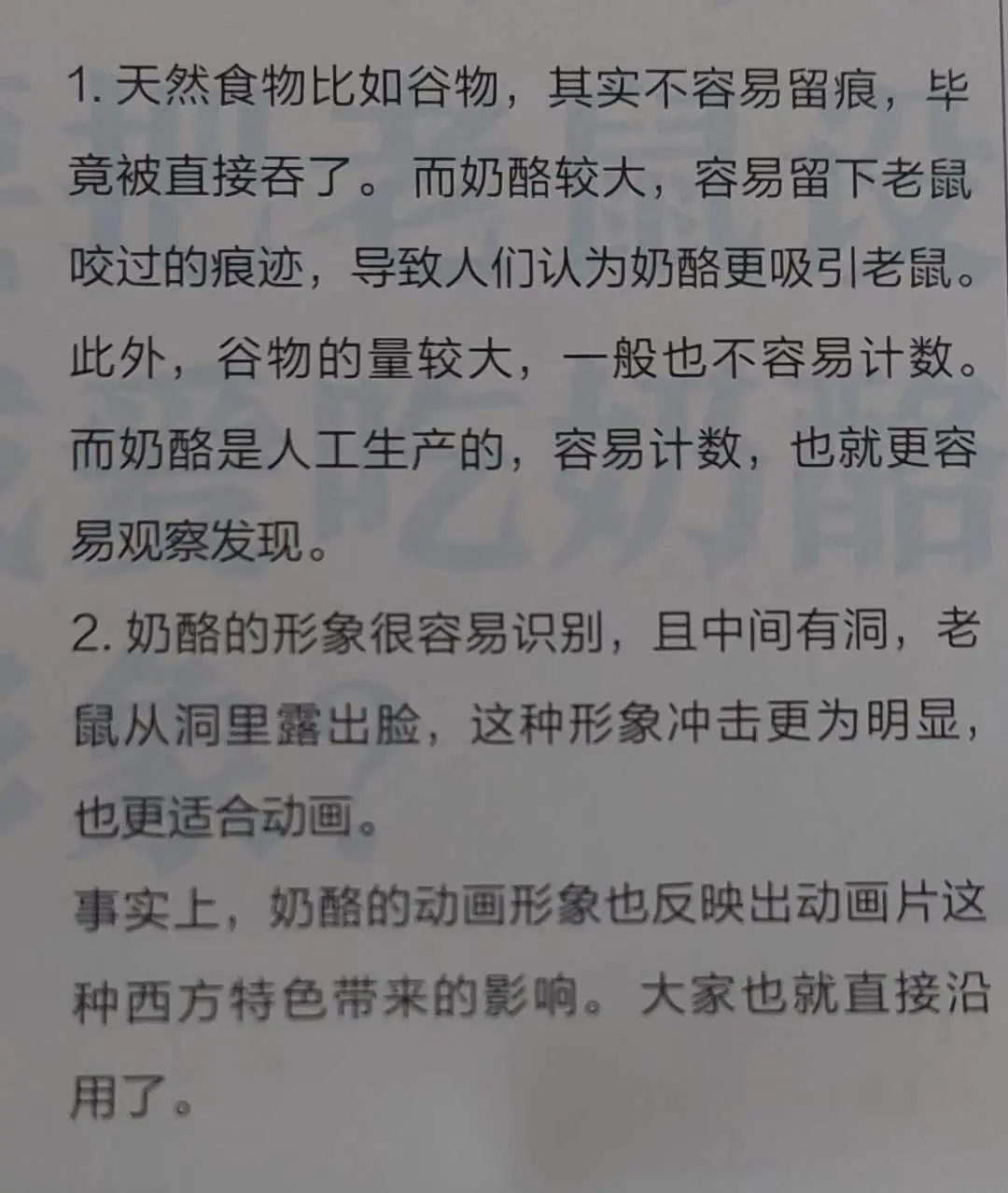 1.天然食物比如谷物，其实不容易留痕，毕竟被直接吞了。而奶酪较大，容易留下老鼠咬过的痕迹，导致人们认为奶酪更吸引老鼠。此外，谷物的量较大，一般也不容易计数。而奶酪是人工生产的，容易计数，也就更容易观察发现。

2.奶酪的形象很容易识别，且中间有洞，老鼠从洞里露出脸，这种形象冲击更为明显，也更适合动画。

事实上，奶酪的动画形象也反映出动画片这种西方特色带来的影响。大家也就直接沿用了。